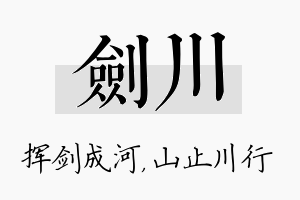 劍川

挥剑成河，山止川行